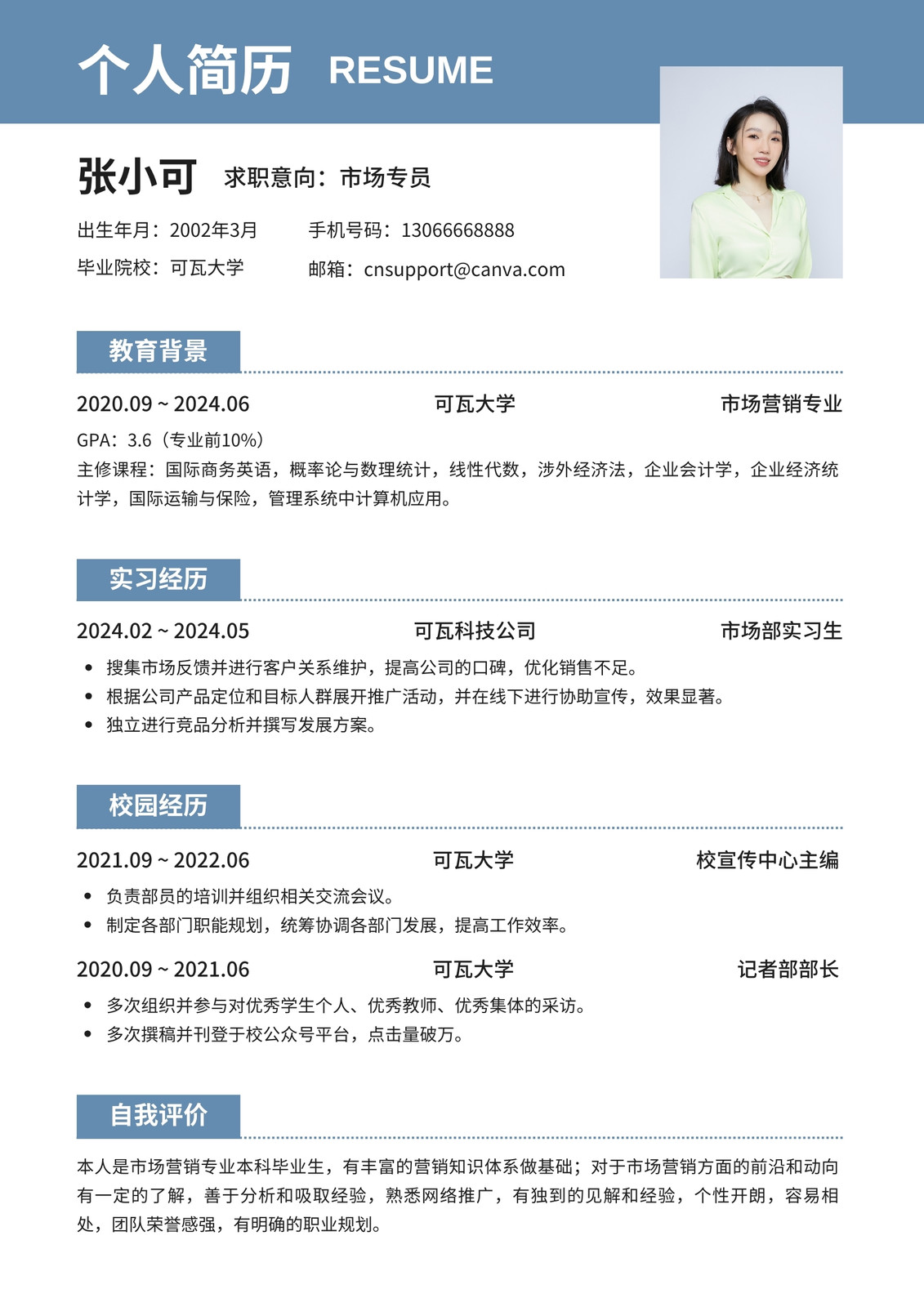 个人简历 RESUME

张小可 求职意向：市场专员

出生年月：2002年3月 手机号码：13066668888

毕业院校：可瓦大学 邮箱：cnsupport@canva.com

教育背景

2020.09 ~ 2024.06 可瓦大学 市场营销专业

GPA：3.6（专业前10%）

主修课程：国际商务英语，概率论与数理统计，线性代数，涉外经济法，企业会计学，企业经济统计学，国际运输与保险，管理系统中计算机应用。

实习经历

2024.02 ~ 2024.05 可瓦科技公司 市场部实习生

• 搜集市场反馈并进行客户关系维护，提高公司的口碑，优化销售不足。
• 根据公司产品定位和目标人群展开推广活动，并在线下进行协助宣传，效果显著。
• 独立进行竞品分析并撰写发展方案。

校园经历

2021.09 ~ 2022.06 可瓦大学 校宣传中心主编

• 负责部员的培训并组织相关交流会议。
• 制定各部门职能规划，统筹协调各部门发展，提高工作效率。

2020.09 ~ 2021.06 可瓦大学 记者部部长

• 多次组织并参与对优秀学生个人、优秀教师、优秀集体的采访。
• 多次撰稿并刊登于校公众号平台，点击量破万。

自我评价

本人是市场营销专业本科毕业生，有丰富的营销知识体系做基础；对于市场营销方面的前沿和动向有一定的了解，善于分析和吸取经验，熟悉网络推广，有独到的见解和经验，个性开朗，容易相处，团队荣誉感强，有明确的职业规划。